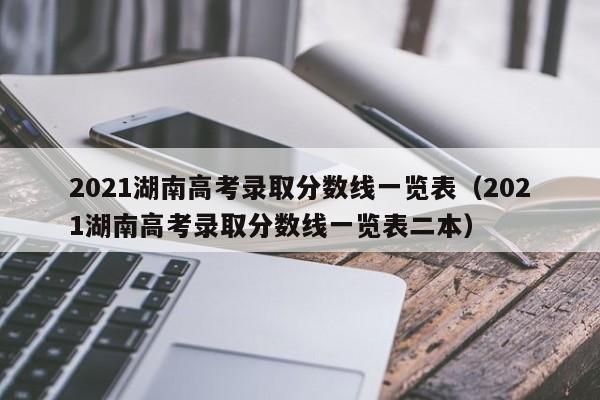 2021湖南高考录取分数线一览表（2021湖南高考录取分数线一览表二本）